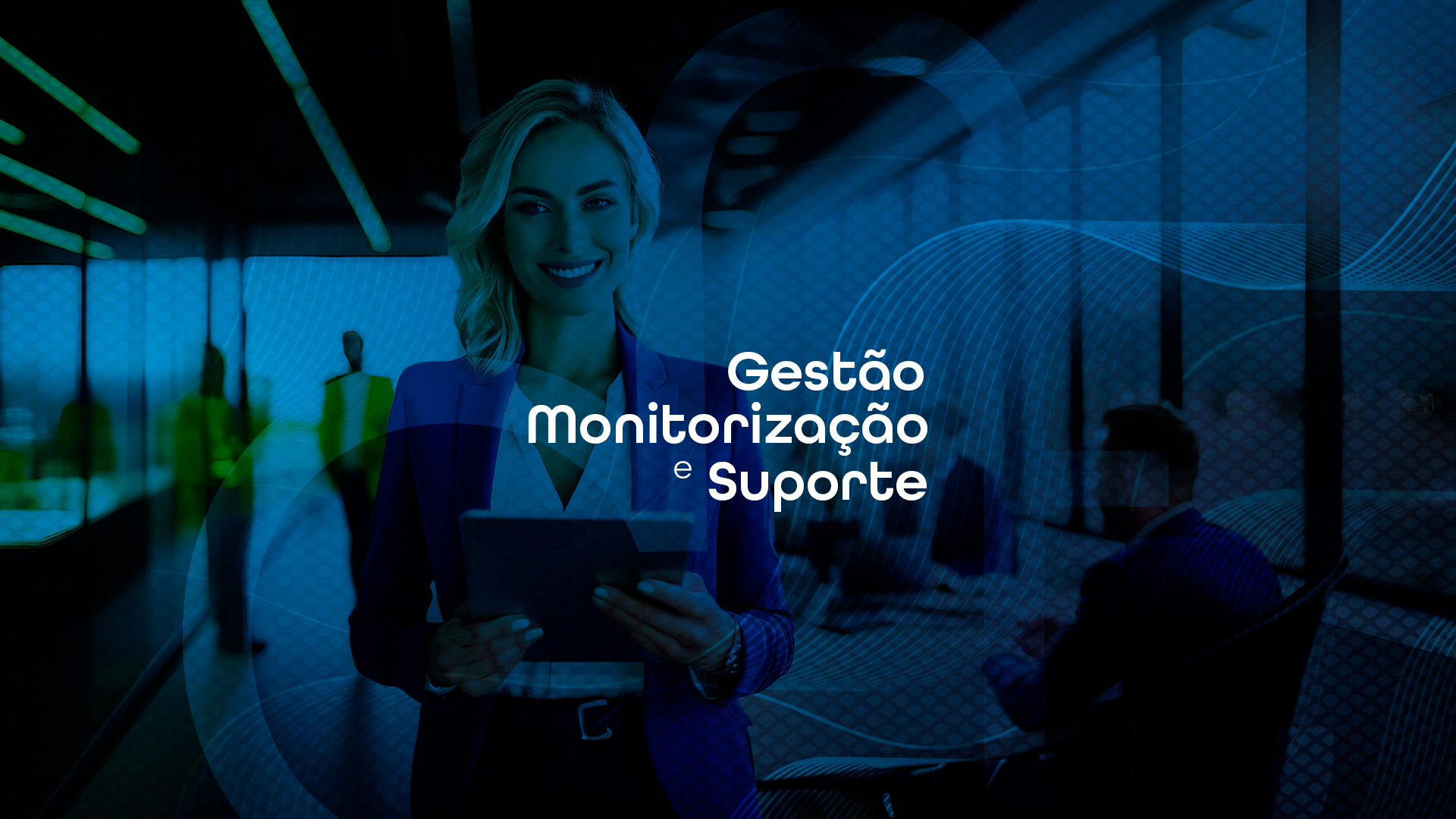 Gestão
Monitorização
e Suporte